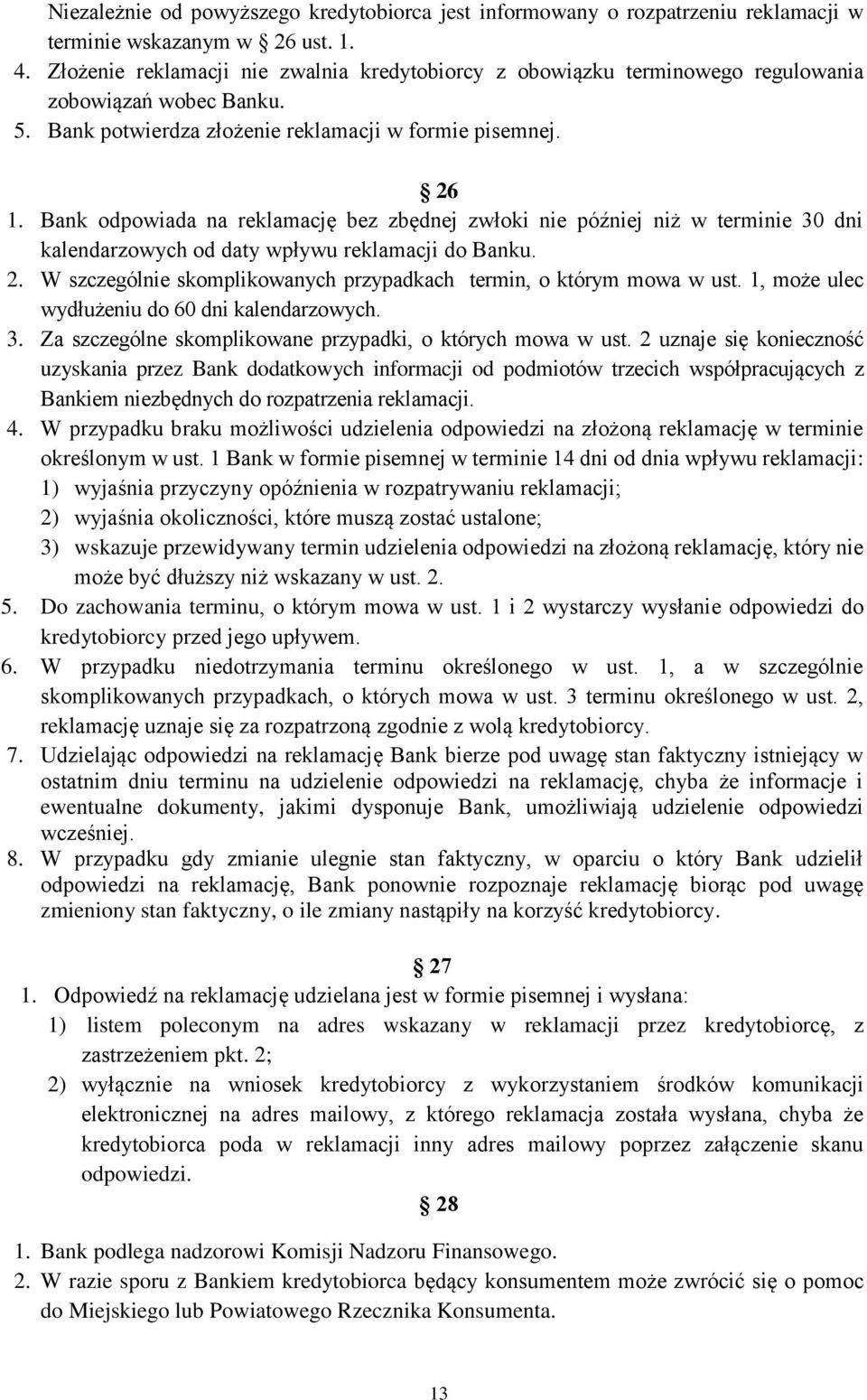 Niezależnie od powyższego kredytobiorca jest informowany o rozpatrzeniu reklamacji w terminie wskazanym w § 26 ust. 1.
4. Złożenie reklamacji nie zwalnia kredytobiorcy z obowiązku terminowego regulowania zobowiązań wobec Banku.
5. Bank potwierdza złożenie reklamacji w formie pisemnej.

§ 26

1. Bank odpowiada na reklamację bez zbędnej zwłoki nie później niż w terminie 30 dni kalendarzowych od daty wpływu reklamacji do Banku.
2. W szczególnie skomplikowanych przypadkach termin, o którym mowa w ust. 1, może ulec wydłużeniu do 60 dni kalendarzowych.
3. Za szczególne skomplikowane przypadki, o których mowa w ust. 2 uznaje się konieczność uzyskania przez Bank dodatkowych informacji od podmiotów trzecich współpracujących z Bankiem niezbędnych do rozpatrzenia reklamacji.
4. W przypadku braku możliwości udzielenia odpowiedzi na złożoną reklamację w terminie określonym w ust. 1 Bank w formie pisemnej w terminie 14 dni od dnia wpływu reklamacji:
1) wyjaśnia przyczyny opóźnienia w rozpatrywaniu reklamacji;
2) wyjaśnia okoliczności, które muszą zostać ustalone;
3) wskazuje przewidywany termin udzielenia odpowiedzi na złożoną reklamację, który nie może być dłuższy niż wskazany w ust. 2.
5. Do zachowania terminu, o którym mowa w ust. 1 i 2 wystarczy wysłanie odpowiedzi do kredytobiorcy przed jego upływem.
6. W przypadku niedotrzymania terminu określonego w ust. 1, a w szczególnie skomplikowanych przypadkach, o których mowa w ust. 3 terminu określonego w ust. 2, reklamację uznaje się za rozpatrzoną zgodnie z wolą kredytobiorcy.
7. Udzielając odpowiedzi na reklamację Bank bierze pod uwagę stan faktyczny istniejący w ostatnim dniu terminu na udzielenie odpowiedzi na reklamację, chyba że informacje i ewentualne dokumenty, jakimi dysponuje Bank, umożliwiają udzielenie odpowiedzi wcześniej.
8. W przypadku gdy zmianie ulegnie stan faktyczny, w oparciu o który Bank udzielił odpowiedzi na reklamację, Bank ponownie rozpoznaje reklamację biorąc pod uwagę zmieniony stan faktyczny, o ile zmiany nastąpiły na korzyść kredytobiorcy.

§ 27

1. Odpowiedź na reklamację udzielana jest w formie pisemnej i wysłana:
1) listem poleconym na adres wskazany w reklamacji przez kredytobiorcę, z zastrzeżeniem pkt. 2;
2) wyłącznie na wniosek kredytobiorcy z wykorzystaniem środków komunikacji elektronicznej na adres mailowy, z którego reklamacja została wysłana, chyba że kredytobiorca poda w reklamacji inny adres mailowy poprzez załączenie skanu odpowiedzi.

§ 28

1. Bank podlega nadzorowi Komisji Nadzoru Finansowego.
2. W razie sporu z Bankiem kredytobiorca będący konsumentem może zwrócić się o pomoc do Miejskiego lub Powiatowego Rzecznika Konsumenta.

13